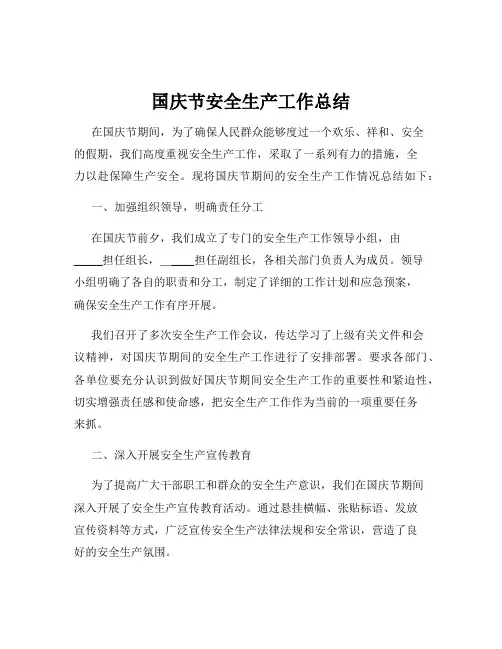 国庆节安全生产工作总结

在国庆节期间，为了确保人民群众能够度过一个欢乐、祥和、安全的假期，我们高度重视安全生产工作，采取了一系列有力的措施，全力以赴保障生产安全。现将国庆节期间的安全生产工作情况总结如下：

一、加强组织领导，明确责任分工

在国庆节前夕，我们成立了专门的安全生产工作领导小组，由_____担任组长，_____担任副组长，各相关部门负责人为成员。领导小组明确了各自的职责和分工，制定了详细的工作计划和应急预案，确保安全生产工作有序开展。

我们召开了多次安全生产工作会议，传达学习了上级有关文件和会议精神，对国庆节期间的安全生产工作进行了安排部署。要求各部门、各单位要充分认识到做好国庆节期间安全生产工作的重要性和紧迫性，切实增强责任感和使命感，把安全生产工作作为当前的一项重要任务来抓。

二、深入开展安全生产宣传教育

为了提高广大干部职工和群众的安全生产意识，我们在国庆节期间深入开展了安全生产宣传教育活动。通过悬挂横幅、张贴标语、发放宣传资料等方式，广泛宣传安全生产法律法规和安全常识，营造了良好的安全生产氛围。